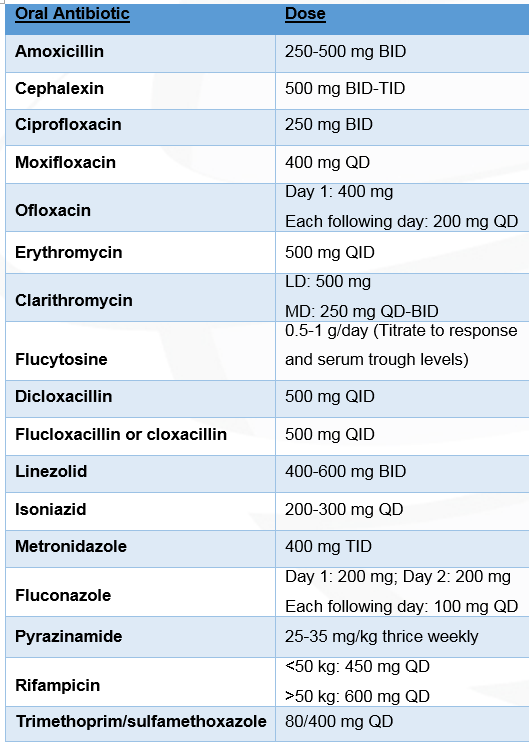 | Oral Antibiotic | Dose |
|---|---|
| Amoxicillin | 250-500 mg BID |
| Cephalexin | 500 mg BID-TID |
| Ciprofloxacin | 250 mg BID |
| Moxifloxacin | 400 mg QD |
| Ofloxacin | Day 1: 400 mg Each following day: 200 mg QD |
| Erythromycin | 500 mg QID |
| Clarithromycin | LD: 500 mg MD: 250 mg QD-BID |
| Flucytosine | 0.5-1 g/day (Titrate to response and serum trough levels) |
| Dicloxacillin | 500 mg QID |
| Flucloxacillin or cloxacillin | 500 mg QID |
| Linezolid | 400-600 mg BID |
| Isoniazid | 200-300 mg QD |
| Metronidazole | 400 mg TID |
| Fluconazole | Day 1: 200 mg; Day 2: 200 mg Each following day: 100 mg QD |
| Pyrazinamide | 25-35 mg/kg thrice weekly |
| Rifampicin | <50 kg: 450 mg QD >50 kg: 600 mg QD |
| Trimethoprim/sulfamethoxazole | 80/400 mg QD |